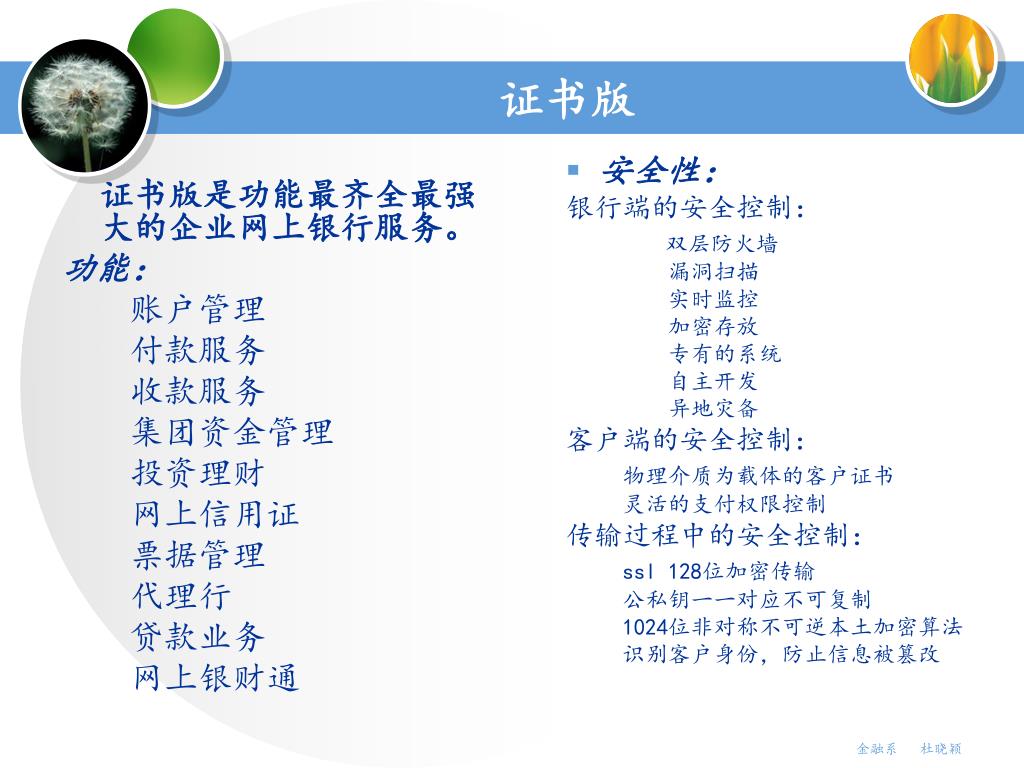 证书版

证书版是功能最齐全最强大的企业网上银行服务。
功能：
账户管理
付款服务
收款服务
集团资金管理
投资理财
网上信用证
票据管理
代理行
贷款业务
网上银财通

安全性：
银行端的安全控制：
双层防火墙
漏洞扫描
实时监控
加密存放
专有的系统
自主开发
异地灾备
客户端的安全控制：
物理介质为载体的客户证书
灵活的支付权限控制
传输过程中的安全控制：
ssl 128位加密传输
公私钥一一对应不可复制
1024位非对称不可逆本土加密算法
识别客户身份，防止信息被篡改

金融系 杜晓颖